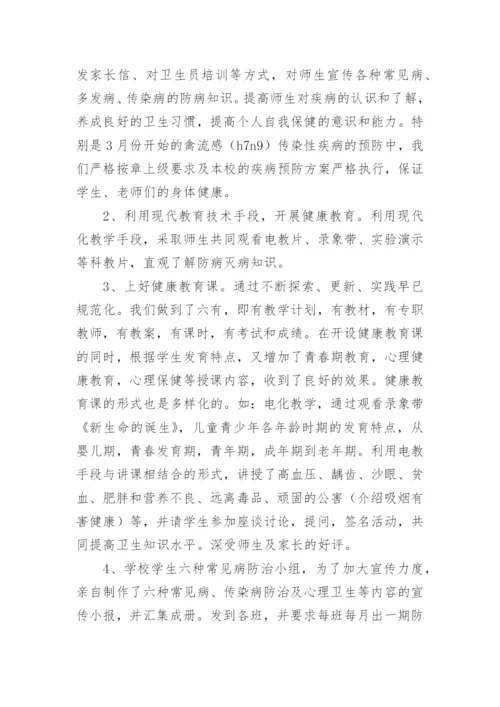 发家长信、对卫生员培训等方式，对师生宣传各种常见病、多发病、传染病的防病知识。提高师生对疾病的认识和了解，养成良好的卫生习惯，提高个人自我保健的意识和能力。特别是3月份开始的禽流感（h7n9）传染性疾病的预防中，我们严格按章上级要求及本校的疾病预防方案严格执行，保证学生、老师们的身体健康。

2、利用现代教育技术手段，开展健康教育。利用现代化教学手段，采取师生共同观看电教片、录象带、实验演示等科教片，直观了解防病灭病知识。

3、上好健康教育课。通过不断探索、更新、实践早已规范化。我们做到了六有，即有教学计划，有教材，有专职教师，有教案，有课时，有考试和成绩。在开设健康教育课的同时，根据学生发育特点，又增加了青春期教育，心理健康教育，心理保健等授课内容，收到了良好的效果。健康教育课的形式也是多样化的。如：电化教学，通过观看录象带《新生命的诞生》，儿童青少年各年龄时期的发育特点，从婴儿期，青春发育期，青年期，成年期到老年期。利用电教手段与讲课相结合的形式，讲授了高血压、龋齿、沙眼、贫血、肥胖和营养不良、远离毒品、顽固的公害（介绍吸烟有害健康）等，并请学生参加座谈讨论，提问，签名活动，共同提高卫生知识水平。深受师生及家长的好评。

4、学校学生六种常见病防治小组，为了加大宣传力度，亲自制作了六种常见病、传染病防治及心理卫生等内容的宣传小报，并汇集成册。发到各班，并要求每班每月出一期防